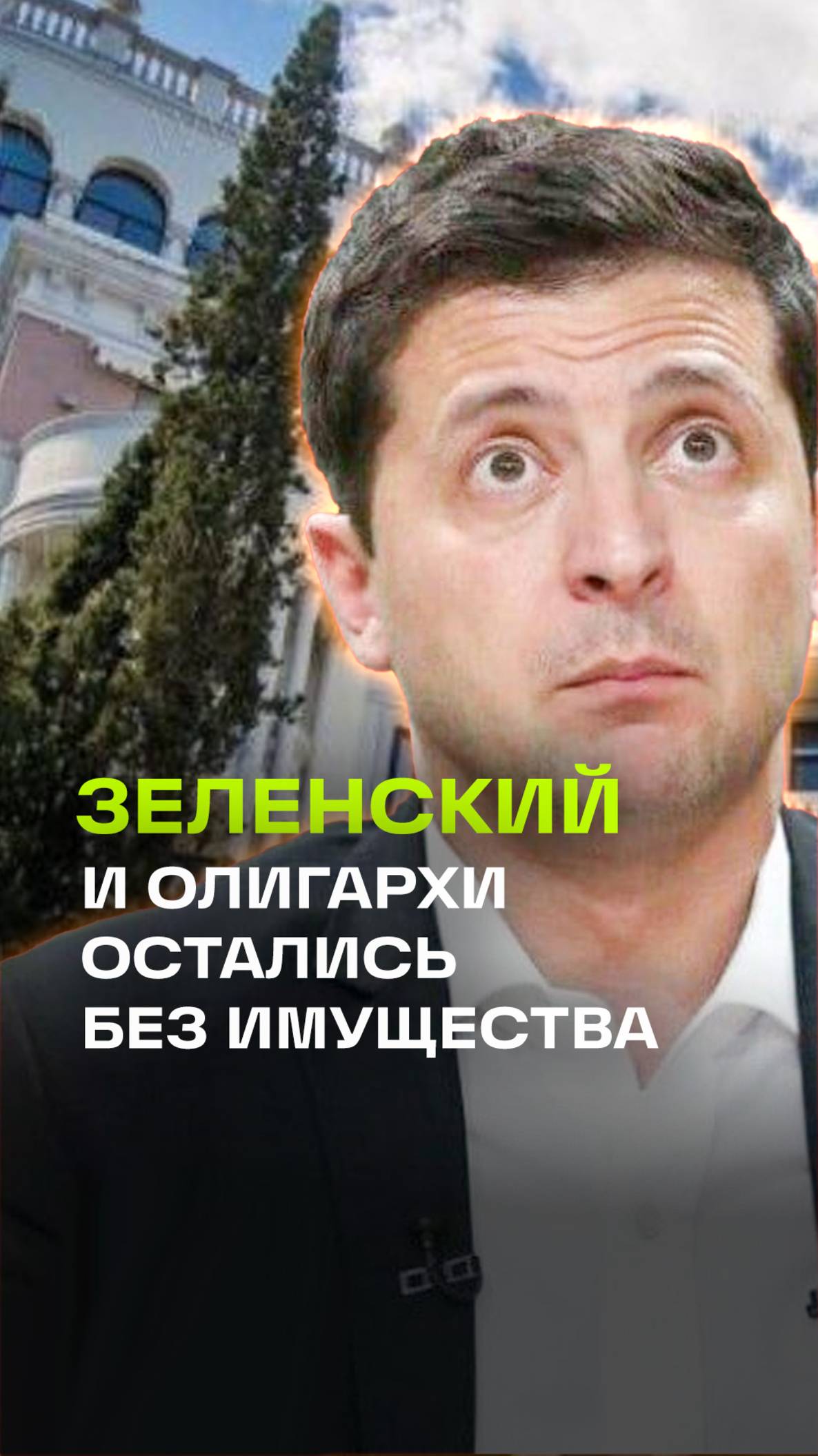 ЗЕЛЕНСКИЙ
И ОЛИГАРХИ ОСТАЛИСЬ БЕЗ ИМУЩЕСТВА